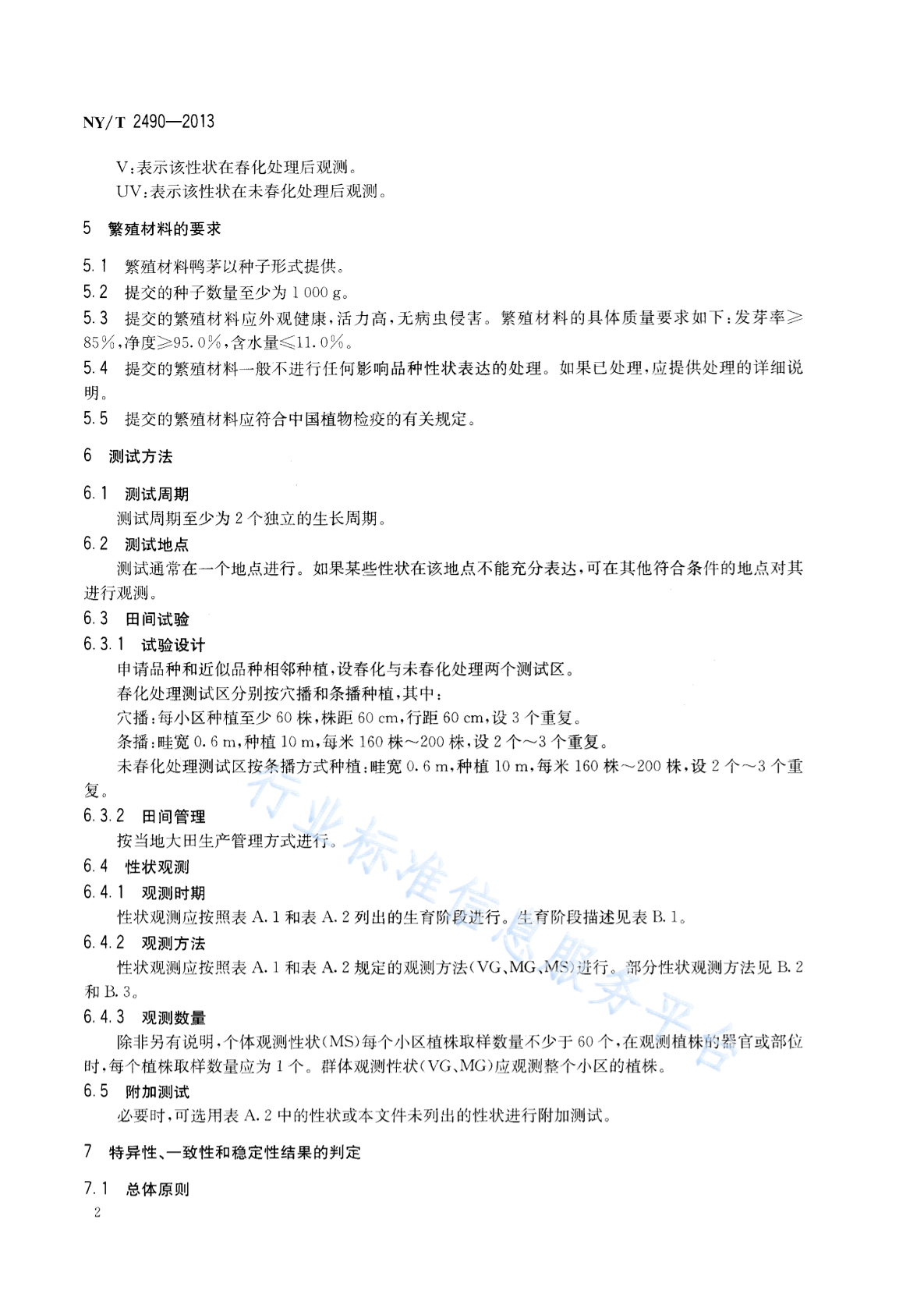 NY/T 2490—2013

V:表示该性状在春化处理后观测。

UV:表示该性状在未春化处理后观测。

5 繁殖材料的要求

5.1 繁殖材料鸭茅以种子形式提供。

5.2 提交的种子数量至少为 1 000 g。

5.3 提交的繁殖材料应外观健康,活力高,无病虫侵害。繁殖材料的具体质量要求如下:发芽率≥85%,净度≥95.0%,含水量≤11.0%。

5.4 提交的繁殖材料一般不进行任何影响品种性状表达的处理。如果已处理,应提供处理的详细说明。

5.5 提交的繁殖材料应符合中国植物检疫的有关规定。

6 测试方法

6.1 测试周期

测试周期至少为 2 个独立的生长周期。

6.2 测试地点

测试通常在一个地点进行。如果某些性状在该地点不能充分表达,可在其他符合条件的地点对其进行观测。

6.3 田间试验

6.3.1 试验设计

申请品种和近似品种相邻种植,设春化与未春化处理两个测试区。

春化处理测试区分别按穴播和条播种植,其中:

穴播:每小区种植至少 60 株,株距 60 cm,行距 60 cm,设 3 个重复。

条播:畦宽 0.6 m,种植 10 m,每米 160 株~200 株,设 2 个~3 个重复。

未春化处理测试区按条播方式种植:畦宽 0.6 m,种植 10 m,每米 160 株~200 株,设 2 个~3 个重复。

6.3.2 田间管理

按当地大田生产管理方式进行。

6.4 性状观测

6.4.1 观测时期

性状观测应按照表 A.1 和表 A.2 列出的生育阶段进行。生育阶段描述见表 B.1。

6.4.2 观测方法

性状观测应按照表 A.1 和表 A.2 规定的观测方法(VG、MG、MS)进行。部分性状观测方法见 B.2 和 B.3。

6.4.3 观测数量

除非另有说明,个体观测性状(MS)每个小区植株取样数量不少于 60 个,在观测植株的器官或部位时,每个植株取样数量应为 1 个。群体观测性状(VG、MG)应观测整个小区的植株。

6.5 附加测试

必要时,可选用表 A.2 中的性状或本文件未列出的性状进行附加测试。

7 特异性、一致性和稳定性结果的判定

7.1 总体原则

2

行业标准信息服务平台